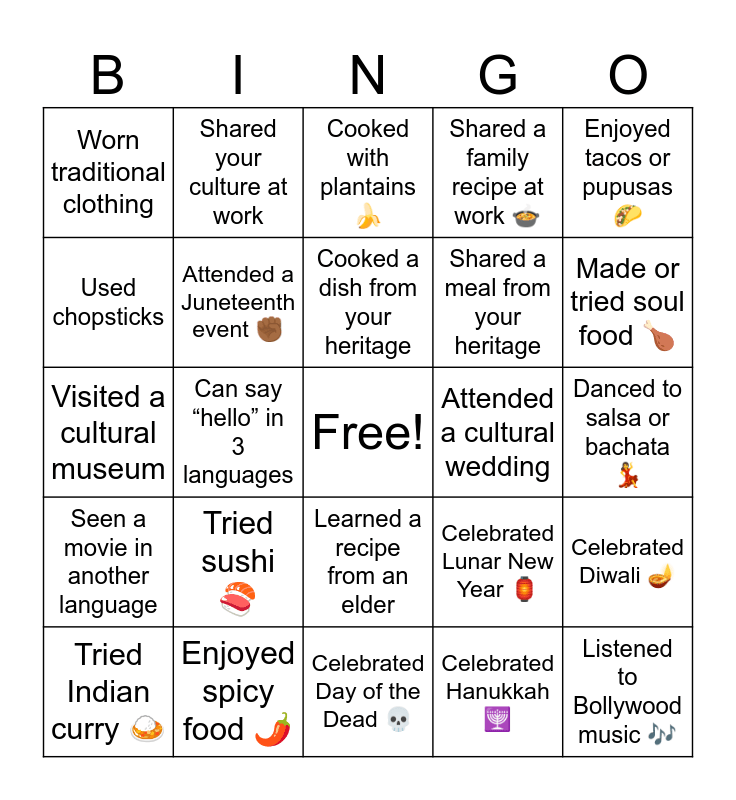 | B | I | N | G | O |
|---|---|---|---|---|
| Worn traditional clothing | Shared your culture at work | Cooked with plantains 🍌 | Shared a family recipe at work 🍲 | Enjoyed tacos or pupusas 🌮 |
| Used chopsticks | Attended a Juneteenth event ✊🏾 | Cooked a dish from your heritage | Shared a meal from your heritage | Made or tried soul food 🍗 |
| Visited a cultural museum | Can say “hello” in 3 languages | Free! | Attended a cultural wedding | Danced to salsa or bachata 💃 |
| Seen a movie in another language | Tried sushi 🍣 | Learned a recipe from an elder | Celebrated Lunar New Year 🏮 | Celebrated Diwali 🪔 |
| Tried Indian curry 🍛 | Enjoyed spicy food 🌶️ | Celebrated Day of the Dead 💀 | Celebrated Hanukkah 🕎 | Listened to Bollywood music 🎶 |